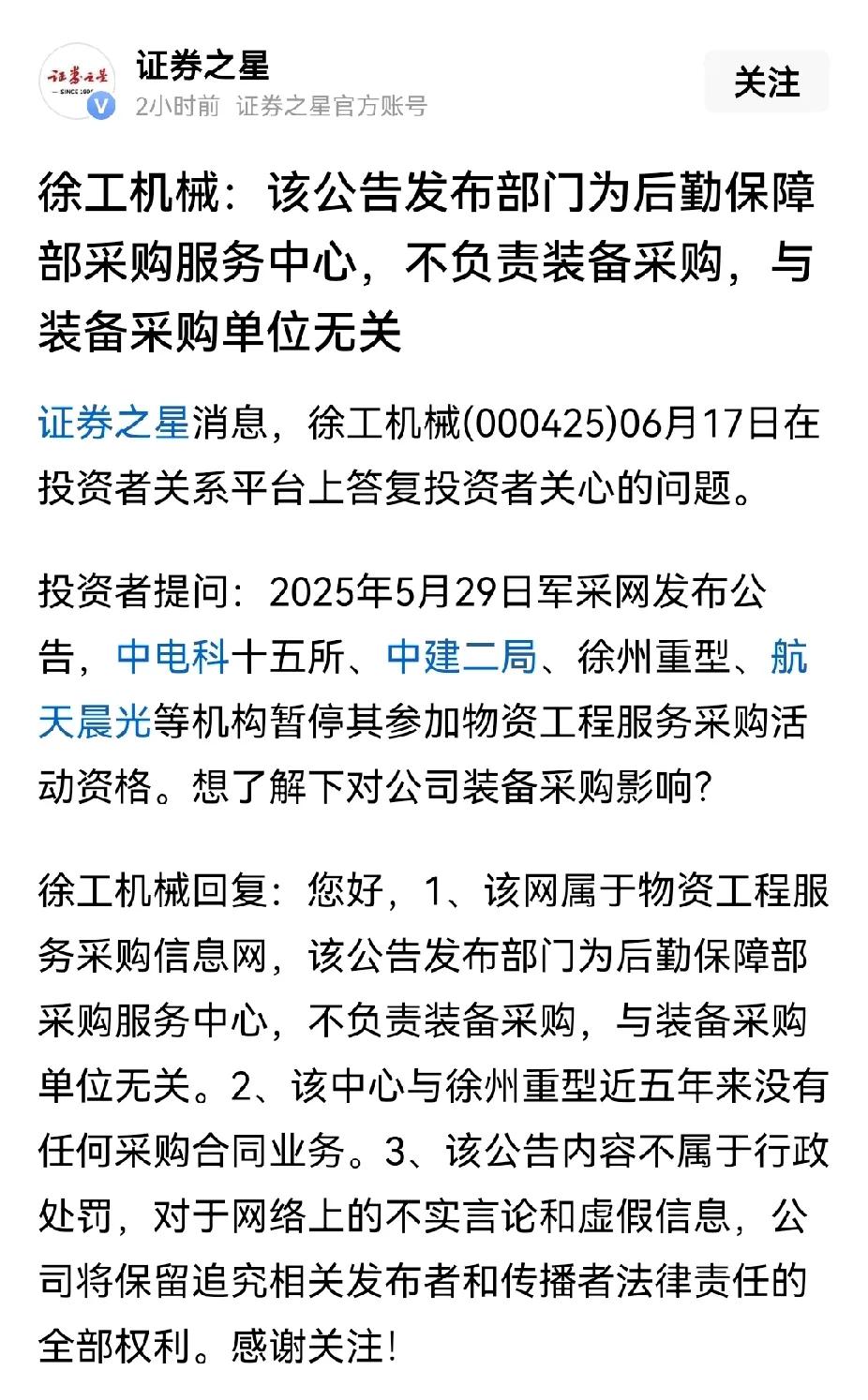 证券之星
— SINCE 1996 —

证券之星
2小时前 证券之星官方账号

关注

徐工机械：该公告发布部门为后勤保障部采购服务中心，不负责装备采购，与装备采购单位无关

证券之星消息，徐工机械(000425)06月17日在投资者关系平台上答复投资者关心的问题。

投资者提问：2025年5月29日军采网发布公告，中电科十五所、中建二局、徐州重型、航天晨光等机构暂停其参加物资工程服务采购活动资格。想了解下对公司装备采购影响？

徐工机械回复：您好，1、该网属于物资工程服务采购信息网，该公告发布部门为后勤保障部采购服务中心，不负责装备采购，与装备采购单位无关。2、该中心与徐州重型近五年来没有任何采购合同业务。3、该公告内容不属于行政处罚，对于网络上的不实言论和虚假信息，公司将保留追究相关发布者和传播者法律责任的全部权利。感谢关注！